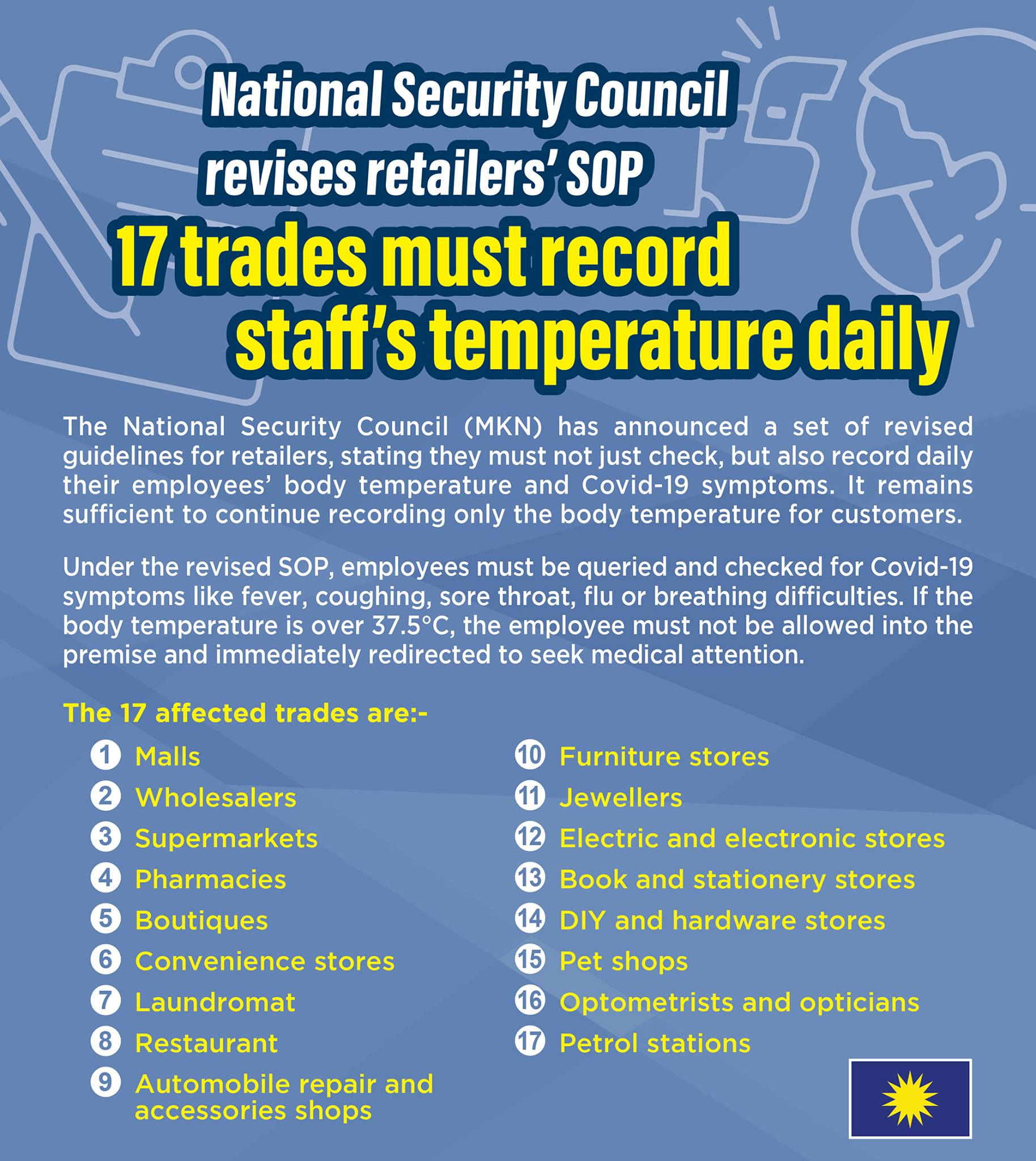 National Security Council
revises retailers' SOP

17 trades must record
staff's temperature daily

The National Security Council (MKN) has announced a set of revised guidelines for retailers, stating they must not just check, but also record daily their employees' body temperature and Covid-19 symptoms. It remains sufficient to continue recording only the body temperature for customers.

Under the revised SOP, employees must be queried and checked for Covid-19 symptoms like fever, coughing, sore throat, flu or breathing difficulties. If the body temperature is over 37.5°C, the employee must not be allowed into the premise and immediately redirected to seek medical attention.

The 17 affected trades are:-

1 Malls
2 Wholesalers
3 Supermarkets
4 Pharmacies
5 Boutiques
6 Convenience stores
7 Laundromat
8 Restaurant
9 Automobile repair and accessories shops

10 Furniture stores
11 Jewellers
12 Electric and electronic stores
13 Book and stationery stores
14 DIY and hardware stores
15 Pet shops
16 Optometrists and opticians
17 Petrol stations